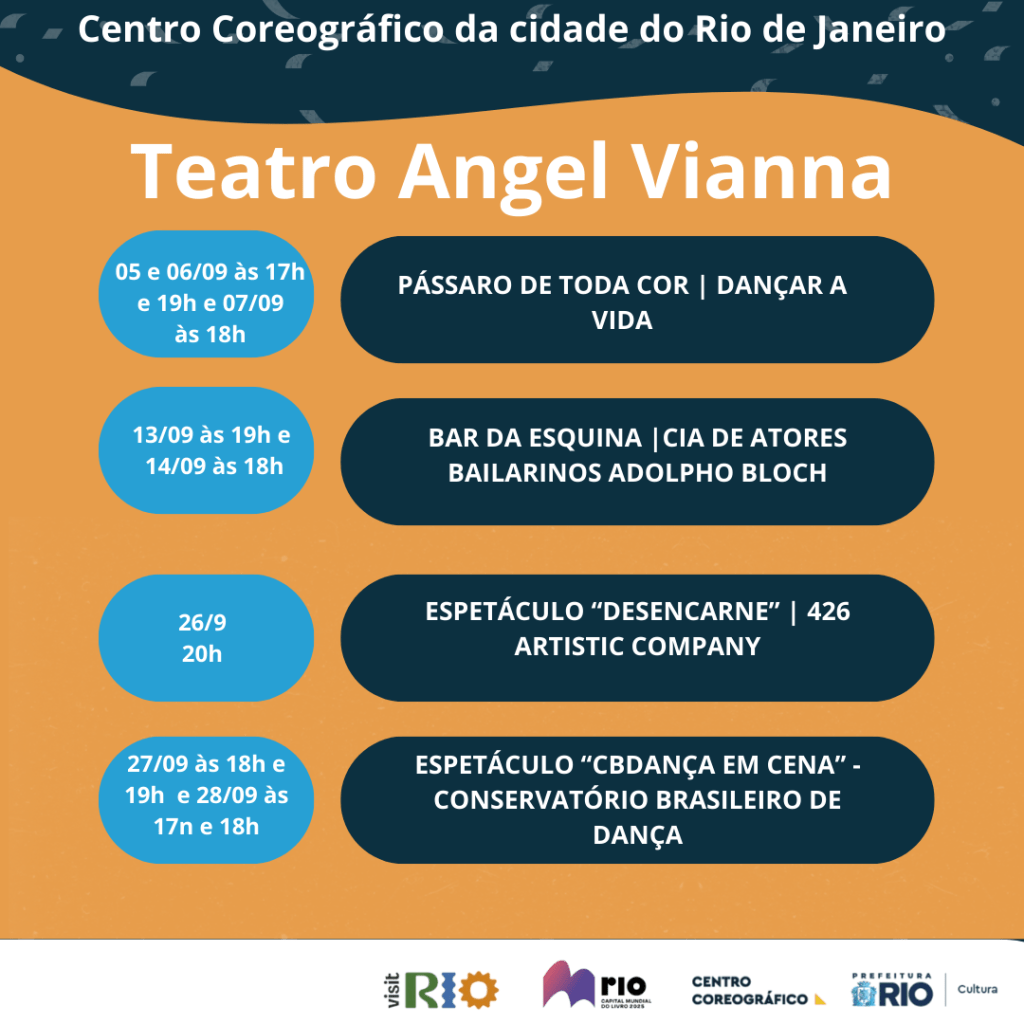 Centro Coreográfico da cidade do Rio de Janeiro

Teatro Angel Vianna

05 e 06/09 às 17h e 19h e 07/09 às 18h

PÁSSARO DE TODA COR | DANÇAR A VIDA

13/09 às 19h e 14/09 às 18h

BAR DA ESQUINA |CIA DE ATORES BAILARINOS ADOLPHO BLOCH

26/9
20h

ESPETÁCULO "DESENCARNE" | 426 ARTISTIC COMPANY

27/09 às 18h e 19h e 28/09 às 17n e 18h

ESPETÁCULO "CBDANÇA EM CENA" - CONSERVATÓRIO BRASILEIRO DE DANÇA

visit RIO

rio
CAPITAL MUNDIAL DO LIVRO 2025

CENTRO COREOGRÁFICO

PREFEITURA RIO
Cultura